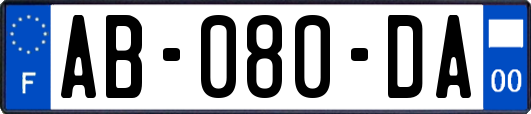 F
AB-080-DA
00